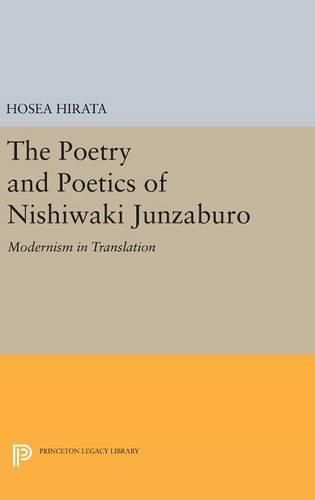 HOSEA HIRATA

The Poetry and Poetics of Nishiwaki Junzaburo

Modernism in Translation

PRINCETON LEGACY LIBRARY